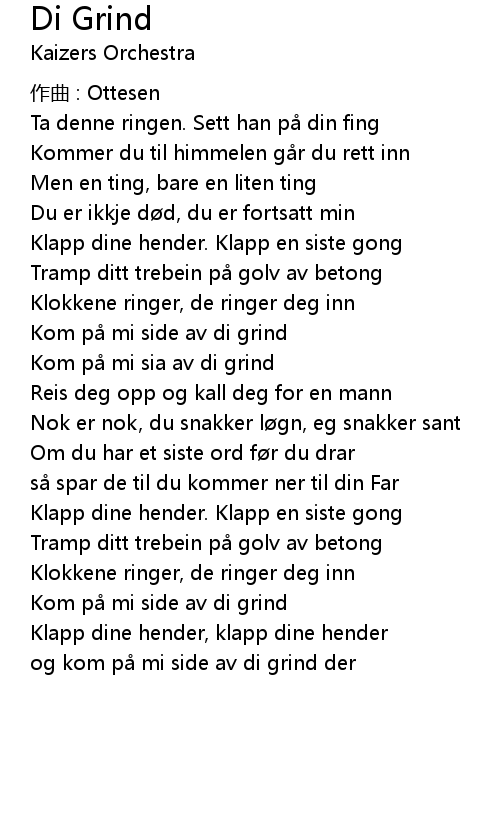 Di Grind
Kaizers Orchestra

作曲 : Ottesen
Ta denne ringen. Sett han på din fing
Kommer du til himmelen går du rett inn
Men en ting, bare en liten ting
Du er ikkje død, du er fortsatt min
Klapp dine hender. Klapp en siste gong
Tramp ditt trebein på golv av betong
Klokkene ringer, de ringer deg inn
Kom på mi side av di grind
Kom på mi sia av di grind
Reis deg opp og kall deg for en mann
Nok er nok, du snakker løgn, eg snakker sant
Om du har et siste ord før du drar
så spar de til du kommer ner til din Far
Klapp dine hender. Klapp en siste gong
Tramp ditt trebein på golv av betong
Klokkene ringer, de ringer deg inn
Kom på mi side av di grind
Klapp dine hender, klapp dine hender
og kom på mi side av di grind der